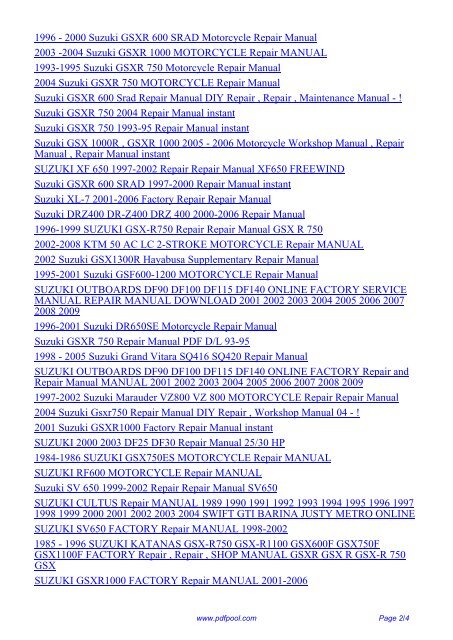 1996 - 2000 Suzuki GSXR 600 SRAD Motorcycle Repair Manual
2003 -2004 Suzuki GSXR 1000 MOTORCYCLE Repair MANUAL
1993-1995 Suzuki GSXR 750 Motorcycle Repair Manual
2004 Suzuki GSXR 750 MOTORCYCLE Repair Manual
Suzuki GSXR 600 Srad Repair Manual DIY Repair , Repair , Maintenance Manual - !
Suzuki GSXR 750 2004 Repair Manual instant
Suzuki GSXR 750 1993-95 Repair Manual instant
Suzuki GSX 1000R , GSXR 1000 2005 - 2006 Motorcycle Workshop Manual , Repair Manual , Repair Manual instant
SUZUKI XF 650 1997-2002 Repair Repair Manual XF650 FREEWIND
Suzuki GSXR 600 SRAD 1997-2000 Repair Manual instant
Suzuki XL-7 2001-2006 Factory Repair Repair Manual
Suzuki DRZ400 DR-Z400 DRZ 400 2000-2006 Repair Manual
1996-1999 SUZUKI GSX-R750 Repair Repair Manual GSX R 750
2002-2008 KTM 50 AC LC 2-STROKE MOTORCYCLE Repair MANUAL
2002 Suzuki GSX1300R Hayabusa Supplementary Repair Manual
1995-2001 Suzuki GSF600-1200 MOTORCYCLE Repair Manual
SUZUKI OUTBOARDS DF90 DF100 DF115 DF140 ONLINE FACTORY SERVICE MANUAL REPAIR MANUAL DOWNLOAD 2001 2002 2003 2004 2005 2006 2007 2008 2009
1996-2001 Suzuki DR650SE Motorcycle Repair Manual
Suzuki GSXR 750 Repair Manual PDF D/L 93-95
1998 - 2005 Suzuki Grand Vitara SQ416 SQ420 Repair Manual
SUZUKI OUTBOARDS DF90 DF100 DF115 DF140 ONLINE FACTORY Repair and Repair Manual MANUAL 2001 2002 2003 2004 2005 2006 2007 2008 2009
1997-2002 Suzuki Marauder VZ800 VZ 800 MOTORCYCLE Repair Repair Manual
2004 Suzuki Gsxr750 Repair Manual DIY Repair , Workshop Manual 04 - !
2001 Suzuki GSXR1000 Factory Repair Manual instant
SUZUKI 2000 2003 DF25 DF30 Repair Manual 25/30 HP
1984-1986 SUZUKI GSX750ES MOTORCYCLE Repair MANUAL
SUZUKI RF600 MOTORCYCLE Repair MANUAL
Suzuki SV 650 1999-2002 Repair Repair Manual SV650
SUZUKI CULTUS Repair MANUAL 1989 1990 1991 1992 1993 1994 1995 1996 1997 1998 1999 2000 2001 2002 2003 2004 SWIFT GTI BARINA JUSTY METRO ONLINE
SUZUKI SV650 FACTORY Repair MANUAL 1998-2002
1985 - 1996 SUZUKI KATANAS GSX-R750 GSX-R1100 GSX600F GSX750F GSX1100F FACTORY Repair , Repair , SHOP MANUAL GSXR GSX R GSX-R 750 GSX
SUZUKI GSXR1000 FACTORY Repair MANUAL 2001-2006

www.pdfpool.com
Page 2/4